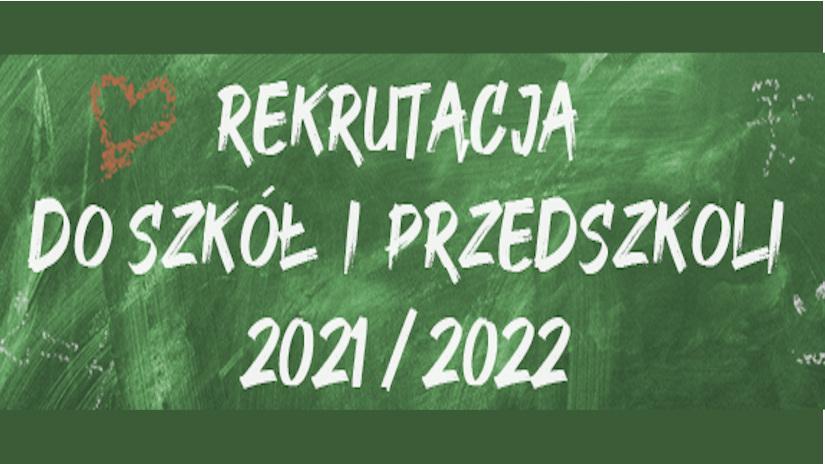 REKRUTACJA
DO SZKÓŁ I PRZEDSZKOLI
2021 / 2022